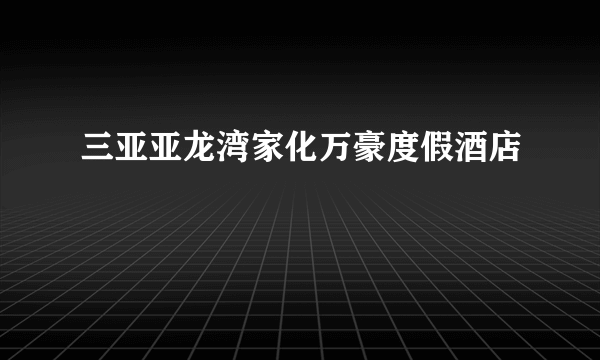 三亚亚龙湾家化万豪度假酒店